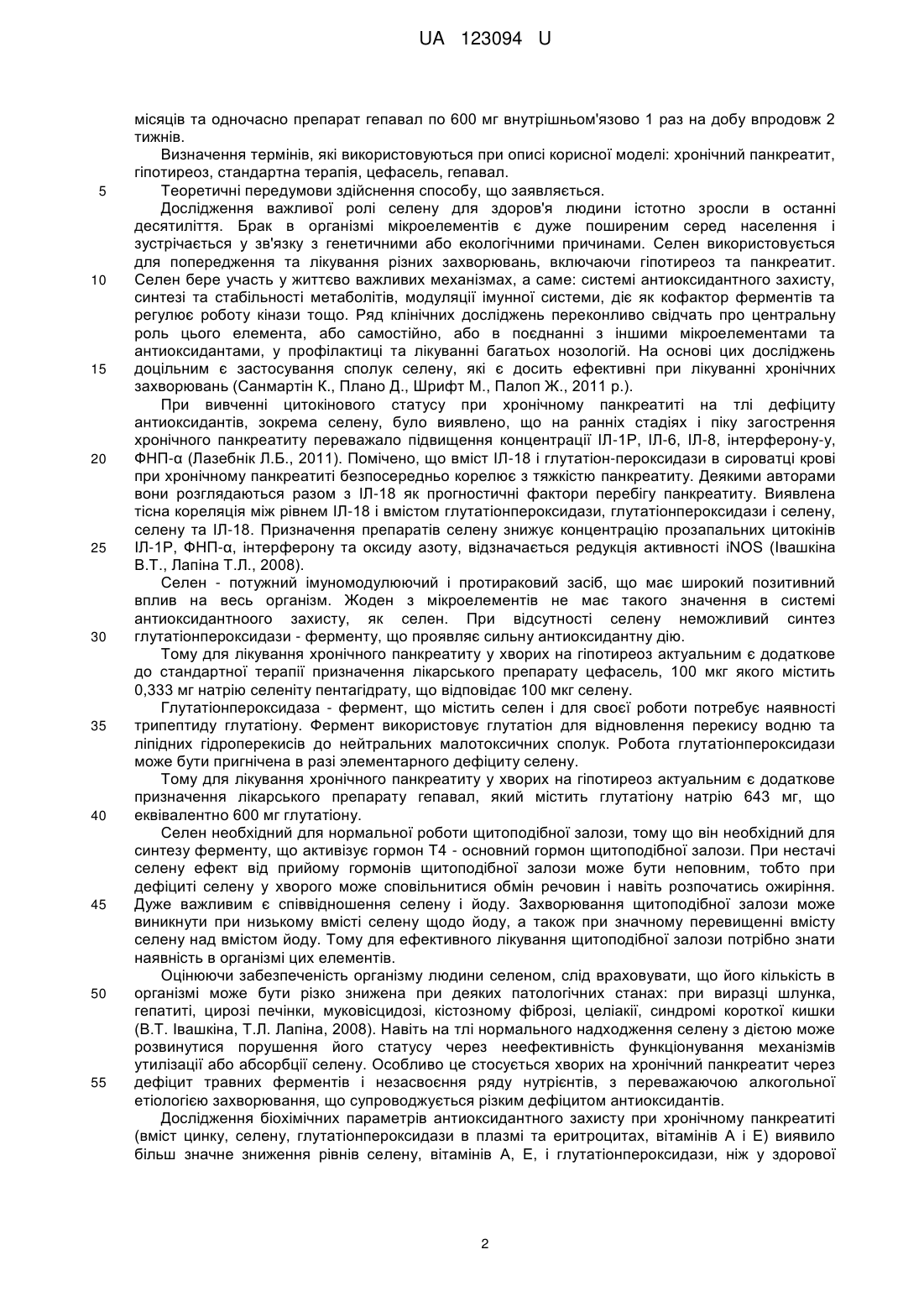 UA 123094 U

місяців та одночасно препарат гепавал по 600 мг внутрішньом'язово 1 раз на добу впродовж 2 тижнів.

Визначення термінів, які використовуються при описі корисної моделі: хронічний панкреатит, гіпотиреоз, стандартна терапія, цефасель, гепавал.

5 Теоретичні передумови здійснення способу, що заявляється.

Дослідження важливої ролі селену для здоров'я людини істотно зросли в останні десятиліття. Брак в організмі мікроелементів є дуже поширеним серед населення і зустрічається у зв'язку з генетичними або екологічними причинами. Селен використовується для попередження та лікування різних захворювань, включаючи гіпотиреоз та панкреатит. 10 Селен бере участь у життєво важливих механізмах, а саме: системі антиоксидантного захисту, синтезі та стабільності метаболітів, модуляції імунної системи, діє як кофактор ферментів та регулює роботу кінази тощо. Ряд клінічних досліджень переконливо свідчать про центральну роль цього елемента, або самостійно, або в поєднанні з іншими мікроелементами та антиоксидантами, у профілактиці та лікуванні багатьох нозологій. На основі цих досліджень 15 доцільним є застосування сполук селену, які є досить ефективні при лікуванні хронічних захворювань (Санмартін К., Плано Д., Шрифт М., Палоп Ж., 2011 р.).

При вивченні цитокінового статусу при хронічному панкреатиті на тлі дефіциту антиоксидантів, зокрема селену, було виявлено, що на ранніх стадіях і піку загострення хронічного панкреатиту переважало підвищення концентрації ІЛ-1Р, ІЛ-6, ІЛ-8, інтерферону-у, 20 ФНП-α (Лазебнік Л.Б., 2011). Помічено, що вміст ІЛ-18 і глутатіон-пероксидази в сироватці крові при хронічному панкреатиті безпосередньо корелює з тяжкістю панкреатиту. Деякими авторами вони розглядаються разом з ІЛ-18 як прогностичні фактори перебігу панкреатиту. Виявлена тісна кореляція між рівнем ІЛ-18 і вмістом глутатіонпероксидази, глутатіонпероксидази і селену, селену та ІЛ-18. Призначення препаратів селену знижує концентрацію прозапальних цитокінів 25 ІЛ-1Р, ФНП-α, інтерферону та оксиду азоту, відзначається редукція активності iNOS (Івашкіна В.Т., Лапіна Т.Л., 2008).

Селен - потужний імуномодулюючий і протираковий засіб, що має широкий позитивний вплив на весь організм. Жоден з мікроелементів не має такого значення в системі антиоксидантноого захисту, як селен. При відсутності селену неможливий синтез 30 глутатіонпероксидази - ферменту, що проявляє сильну антиоксидантну дію.

Тому для лікування хронічного панкреатиту у хворих на гіпотиреоз актуальним є додаткове до стандартної терапії призначення лікарського препарату цефасель, 100 мкг якого містить 0,333 мг натрію селеніту пентагідрату, що відповідає 100 мкг селену.

Глутатіонпероксидаза - фермент, що містить селен і для своєї роботи потребує наявності 35 трипептиду глутатіону. Фермент використовує глутатіон для відновлення перекису водню та ліпідних гідроперекисів до нейтральних малотоксичних сполук. Робота глутатіонпероксидази може бути пригнічена в разі елементарного дефіциту селену.

Тому для лікування хронічного панкреатиту у хворих на гіпотиреоз актуальним є додаткове призначення лікарського препарату гепавал, який містить глутатіону натрію 643 мг, що 40 еквівалентно 600 мг глутатіону.

Селен необхідний для нормальної роботи щитоподібної залози, тому що він необхідний для синтезу ферменту, що активізує гормон Т4 - основний гормон щитоподібної залози. При нестачі селену ефект від прийому гормонів щитоподібної залози може бути неповним, тобто при дефіциті селену у хворого може сповільнитися обмін речовин і навіть розпочатись ожиріння. 45 Дуже важливим є співвідношення селену і йоду. Захворювання щитоподібної залози може виникнути при низькому вмісті селену щодо йоду, а також при значному перевищенні вмісту селену над вмістом йоду. Тому для ефективного лікування щитоподібної залози потрібно знати наявність в організмі цих елементів.

Оцінюючи забезпеченість організму людини селеном, слід враховувати, що його кількість в 50 організмі може бути різко знижена при деяких патологічних станах: при виразці шлунка, гепатиті, цирозі печінки, муковісцидозі, кістозному фіброзі, целіакії, синдромі короткої кишки (В.Т. Івашкіна, Т.Л. Лапіна, 2008). Навіть на тлі нормального надходження селену з дієтою може розвинутися порушення його статусу через неефективність функціонування механізмів утилізації або абсорбції селену. Особливо це стосується хворих на хронічний панкреатит через 55 дефіцит травних ферментів і незасвоєння ряду нутрієнтів, з переважаючою алкогольної етіологією захворювання, що супроводжується різким дефіцитом антиоксидантів.

Дослідження біохімічних параметрів антиоксидантного захисту при хронічному панкреатиті (вміст цинку, селену, глутатіонпероксидази в плазмі та еритроцитах, вітамінів А і Е) виявило більш значне зниження рівнів селену, вітамінів А, Е, і глутатіонпероксидази, ніж у здорової

2